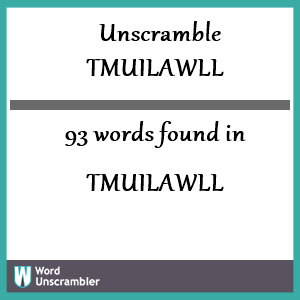 Unscramble TMUILAWLL

93 words found in

TMUILAWLL

W Word Unscrambler